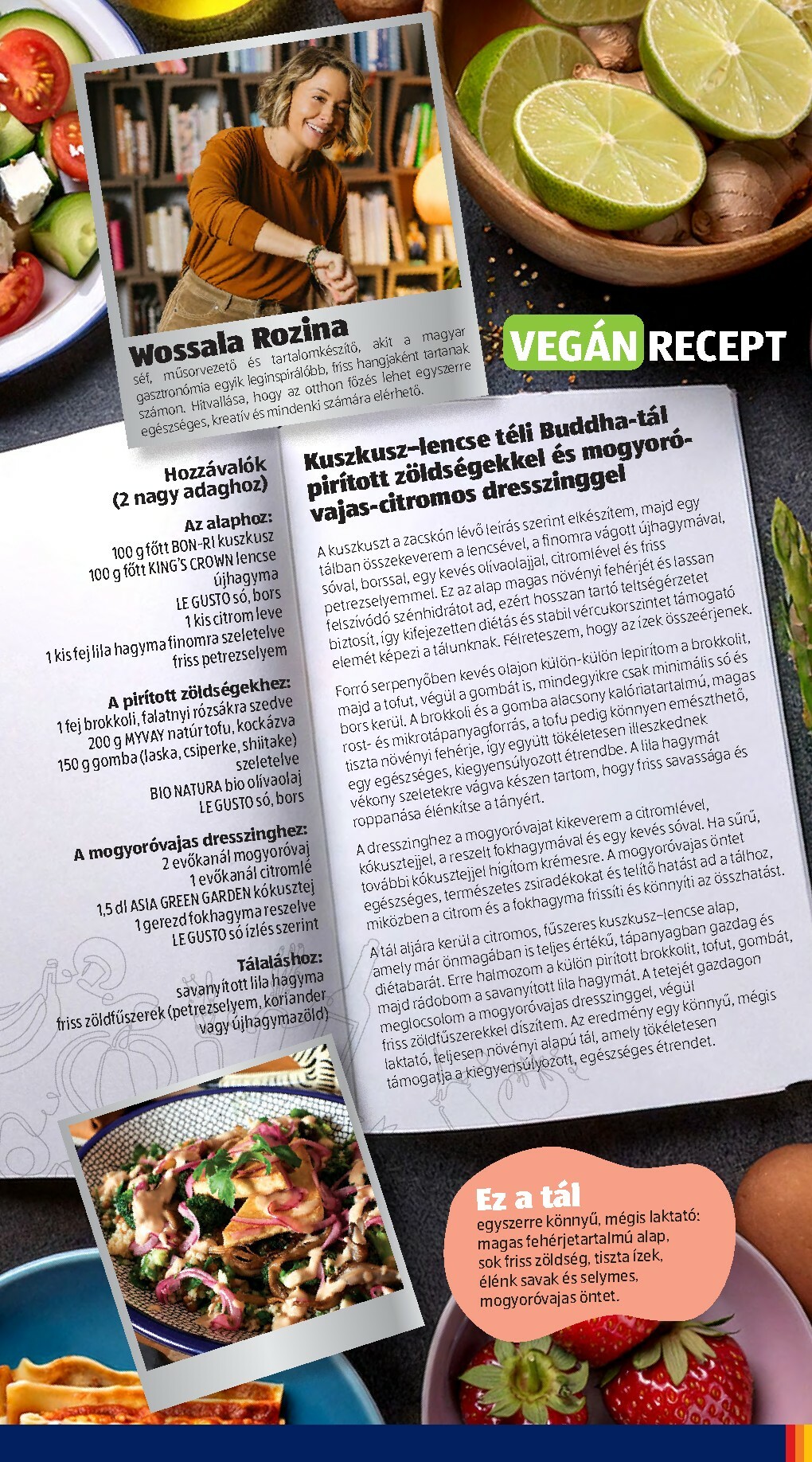 Wossala Rozina
séf, műsorvezető és tartalomkészítő, akit a magyar gasztronómia egyik leginspirálóbb, friss hangjaként tartanak számon. Hitvallása, hogy az otthon főzés lehet egyszerre egészséges, kreatív és mindenki számára elérhető.

VEGÁN RECEPT

Hozzávalók
(2 nagy adaghoz)

Az alaphoz:
100 g főtt BON-RI kuszkusz
100 g főtt KING'S CROWN lencse
újhagyma
LE GUSTO só, bors
1 kis citrom leve
1 kis fej lila hagyma finomra szeletelve
friss petrezselyem

A pirított zöldségekhez:
1 fej brokkoli, falatnyi rózsákra szedve
200 g MYVAY natúr tofu, kockázva
150 g gomba (laska, csiperke, shiitake) szeletelve
BIO NATURA bio olívaolaj
LE GUSTO só, bors

A mogyoróvajas dresszinghez:
2 evőkanál mogyoróvaj
1 evőkanál citromlé
1,5 dl ASIA GREEN GARDEN kókusztej
1 gerezd fokhagyma reszelve
LE GUSTO só ízlés szerint

Tálaláshoz:
savanyított lila hagyma
friss zöldfűszerek (petrezselyem, koriander vagy újhagymazöld)

Kuszkusz–lencse téli Buddha-tál pirított zöldségekkel és mogyoróvajas-citromos dresszinggel

A kuszkuszt a zacskón lévő leírás szerint elkészítem, majd egy tálban összekeverem a lencsével, a finomra vágott újhagymával, sóval, borssal, egy kevés olívaolajjal, citromlével és friss petrezselyemmel. Ez az alap magas növényi fehérjét és lassan felszívódó szénhidrátot ad, ezért hosszan tartó teltségérzetet biztosít, így kifejezetten diétás és stabil vércukorszintet támogató elemét képezi a tálunknak. Félreteszem, hogy az ízek összeérjenek.

Forró serpenyőben kevés olajon külön-külön lepirítom a brokkolit, majd a tofut, végül a gombát is, mindegyikre csak minimális só és bors kerül. A brokkoli és a gomba alacsony kalóriatartalmú, magas rost- és mikrotápanyagforrás, a tofu pedig könnyen emészthető, tiszta növényi fehérje, így együtt tökéletesen illeszkednek egy egészséges, kiegyensúlyozott étrendbe. A lila hagymát vékony szeletekre vágva készen tartom, hogy friss savassága és roppanása élénkítse a tányért.

A dresszinghez a mogyoróvajat kikeverem a citromlével, kókusztejjel, a reszelt fokhagymával és egy kevés sóval. Ha sűrű, további kókusztejjel hígítom krémesre. A mogyoróvajas öntet egészséges, természetes zsiradékokat és telítő hatást ad a tálhoz, miközben a citrom és a fokhagyma frissíti és könnyíti az összhatást.

A tál aljára kerül a citromos, fűszeres kuszkusz–lencse alap, amely már önmagában is teljes értékű, tápanyagban gazdag és diétabarát. Erre halmozom a külön pirított brokkolit, tofut, gombát, majd rádobom a savanyított lila hagymát. A tetejét gazdagon meglocsolom a mogyoróvajas dresszinggel, végül friss zöldfűszerekkel díszítem. Az eredmény egy könnyű, mégis laktató, teljesen növényi alapú tál, amely tökéletesen támogatja a kiegyensúlyozott, egészséges étrendet.

Ez a tál
egyszerre könnyű, mégis laktató: magas fehérjetartalmú alap, sok friss zöldség, tiszta ízek, élénk savak és selymes, mogyoróvajas öntet.